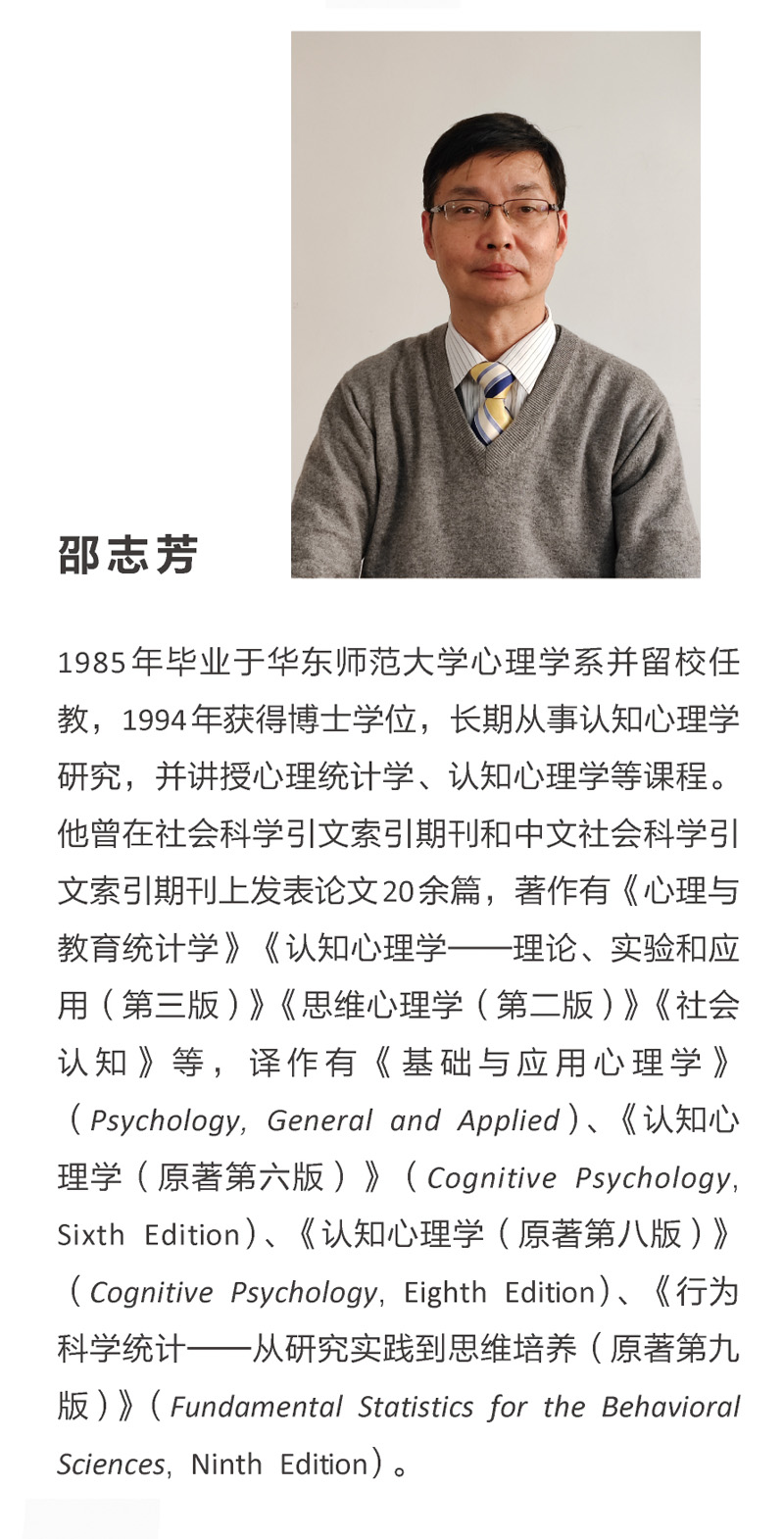 邵志芳

1985年毕业于华东师范大学心理学系并留校任教，1994年获得博士学位，长期从事认知心理学研究，并讲授心理统计学、认知心理学等课程。他曾在社会科学引文索引期刊和中文社会科学引文索引期刊上发表论文20余篇，著作有《心理与教育统计学》《认知心理学——理论、实验和应用（第三版）》《思维心理学（第二版）》《社会认知》等，译作有《基础与应用心理学》（Psychology, General and Applied）、《认知心理学（原著第六版）》（Cognitive Psychology, Sixth Edition）、《认知心理学（原著第八版）》（Cognitive Psychology, Eighth Edition）、《行为科学统计——从研究实践到思维培养（原著第九版）》（Fundamental Statistics for the Behavioral Sciences, Ninth Edition）。